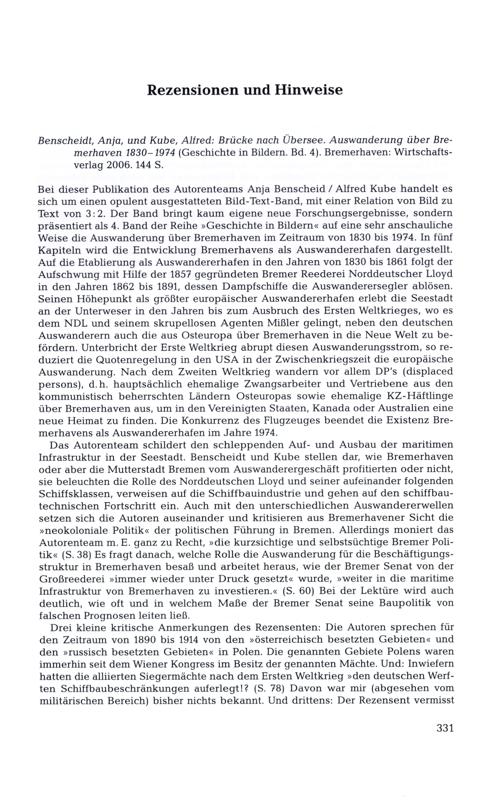 Rezensionen und Hinweise

Benscheidt, Anja, und Kube, Alfred: Brücke nach Übersee. Auswanderung über Bremerhaven 1830–1974 (Geschichte in Bildern. Bd. 4). Bremerhaven: Wirtschaftsverlag 2006. 144 S.

Bei dieser Publikation des Autorenteams Anja Benscheid / Alfred Kube handelt es sich um einen opulent ausgestatteten Bild-Text-Band, mit einer Relation von Bild zu Text von 3:2. Der Band bringt kaum eigene neue Forschungsergebnisse, sondern präsentiert als 4. Band der Reihe »Geschichte in Bildern« auf eine sehr anschauliche Weise die Auswanderung über Bremerhaven im Zeitraum von 1830 bis 1974. In fünf Kapiteln wird die Entwicklung Bremerhavens als Auswandererhafen dargestellt. Auf die Etablierung als Auswandererhafen in den Jahren von 1830 bis 1861 folgt der Aufschwung mit Hilfe der 1857 gegründeten Bremer Reederei Norddeutscher Lloyd in den Jahren 1862 bis 1891, dessen Dampfschiffe die Auswanderersegler ablösen. Seinen Höhepunkt als größter europäischer Auswandererhafen erlebt die Seestadt an der Unterweser in den Jahren bis zum Ausbruch des Ersten Weltkrieges, wo es dem NDL und seinem skrupellosen Agenten Mißler gelingt, neben den deutschen Auswanderern auch die aus Osteuropa über Bremerhaven in die Neue Welt zu befördern. Unterbricht der Erste Weltkrieg abrupt diesen Auswanderungsstrom, so reduziert die Quotenregelung in den USA in der Zwischenkriegszeit die europäische Auswanderung. Nach dem Zweiten Weltkrieg wandern vor allem DP's (displaced persons), d.h. hauptsächlich ehemalige Zwangsarbeiter und Vertriebene aus den kommunistisch beherrschten Ländern Osteuropas sowie ehemalige KZ-Häftlinge über Bremerhaven aus, um in den Vereinigten Staaten, Kanada oder Australien eine neue Heimat zu finden. Die Konkurrenz des Flugzeuges beendet die Existenz Bremerhavens als Auswandererhafen im Jahre 1974.

Das Autorenteam schildert den schleppenden Auf- und Ausbau der maritimen Infrastruktur in der Seestadt. Benscheidt und Kube stellen dar, wie Bremerhaven oder aber die Mutterstadt Bremen vom Auswanderergeschäft profitierten oder nicht, sie beleuchten die Rolle des Norddeutschen Lloyd und seiner aufeinander folgenden Schiffsklassen, verweisen auf die Schiffbauindustrie und gehen auf den schiffbautechnischen Fortschritt ein. Auch mit den unterschiedlichen Auswandererwellen setzen sich die Autoren auseinander und kritisieren aus Bremerhavener Sicht die »neokoloniale Politik« der politischen Führung in Bremen. Allerdings moniert das Autorenteam m. E. ganz zu Recht, »die kurzsichtige und selbstsüchtige Bremer Politik« (S. 38) Es fragt danach, welche Rolle die Auswanderung für die Beschäftigungsstruktur in Bremerhaven besaß und arbeitet heraus, wie der Bremer Senat von der Großreederei »immer wieder unter Druck gesetzt« wurde, »weiter in die maritime Infrastruktur von Bremerhaven zu investieren.« (S. 60) Bei der Lektüre wird auch deutlich, wie oft und in welchem Maße der Bremer Senat seine Baupolitik von falschen Prognosen leiten ließ.

Drei kleine kritische Anmerkungen des Rezensenten: Die Autoren sprechen für den Zeitraum von 1890 bis 1914 von den »österreichisch besetzten Gebieten« und den »russisch besetzten Gebieten« in Polen. Die genannten Gebiete Polens waren immerhin seit dem Wiener Kongress im Besitz der genannten Mächte. Und: Inwiefern hatten die alliierten Siegermächte nach dem Ersten Weltkrieg »den deutschen Werften Schiffbaubeschränkungen auferlegt!? (S. 78) Davon war mir (abgesehen vom militärischen Bereich) bisher nichts bekannt. Und drittens: Der Rezensent vermisst

331